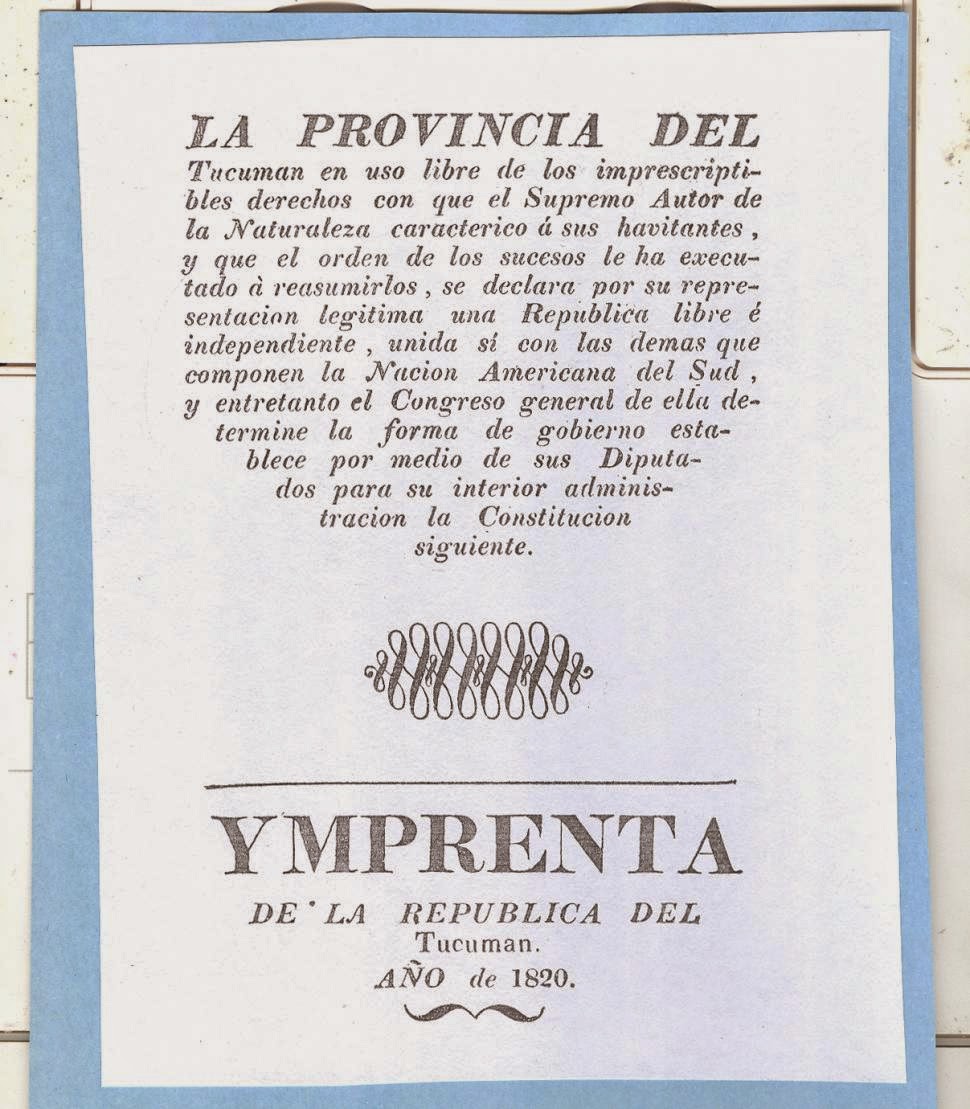 LA PROVINCIA DEL Tucuman en uso libre de los imprescriptibles derechos con que el Supremo Autor de la Naturaleza caracterico á sus havitantes, y que el orden de los sucesos le ha executado à reasumirlos, se declara por su representacion legitima una Republica libre é independiente, unida sí con las demas que componen la Nacion Americana del Sud, y entretanto el Congreso general de ella determine la forma de gobierno establece por medio de sus Diputados para su interior administracion la Constitucion siguiente.

YMPRENTA
DE LA REPUBLICA DEL
Tucuman.
AÑO de 1820.